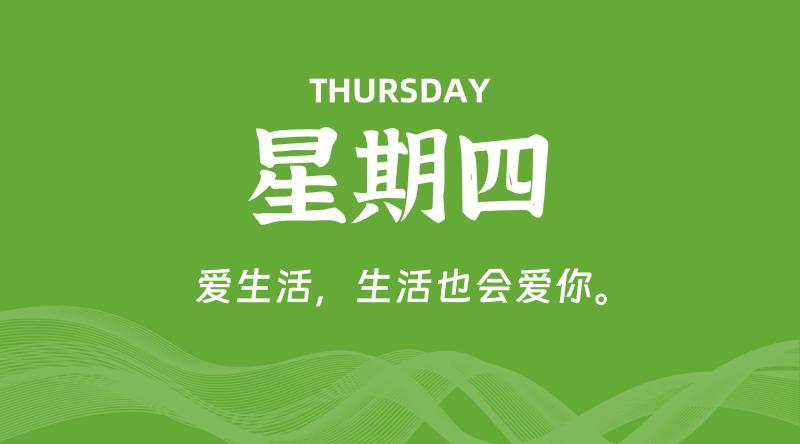 THURSDAY

星期四

爱生活，生活也会爱你。